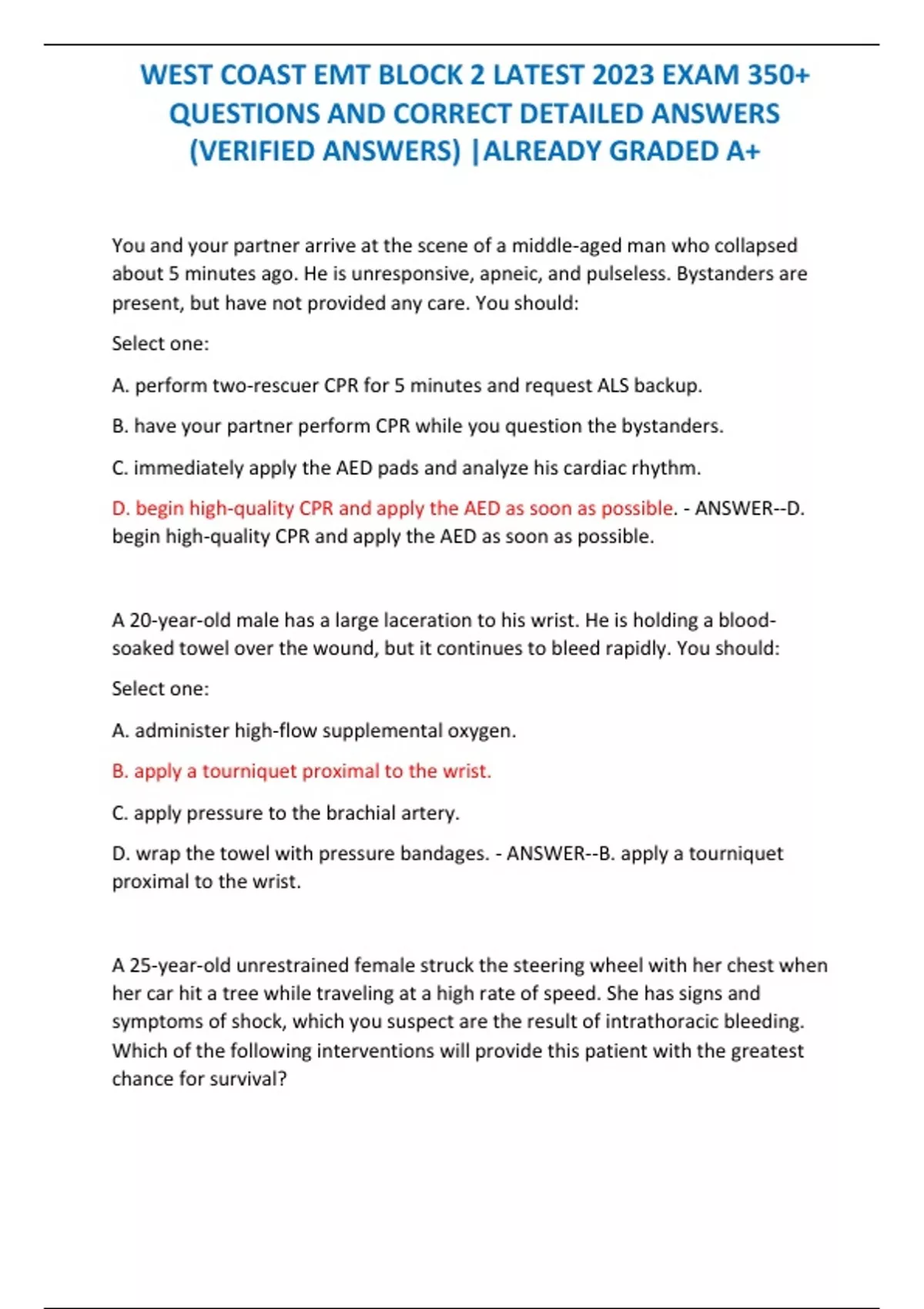 WEST COAST EMT BLOCK 2 LATEST 2023 EXAM 350+ QUESTIONS AND CORRECT DETAILED ANSWERS (VERIFIED ANSWERS) |ALREADY GRADED A+

You and your partner arrive at the scene of a middle-aged man who collapsed about 5 minutes ago. He is unresponsive, apneic, and pulseless. Bystanders are present, but have not provided any care. You should:

Select one:

A. perform two-rescuer CPR for 5 minutes and request ALS backup.

B. have your partner perform CPR while you question the bystanders.

C. immediately apply the AED pads and analyze his cardiac rhythm.

D. begin high-quality CPR and apply the AED as soon as possible. - ANSWER--D. begin high-quality CPR and apply the AED as soon as possible.

A 20-year-old male has a large laceration to his wrist. He is holding a blood-soaked towel over the wound, but it continues to bleed rapidly. You should:

Select one:

A. administer high-flow supplemental oxygen.

B. apply a tourniquet proximal to the wrist.

C. apply pressure to the brachial artery.

D. wrap the towel with pressure bandages. - ANSWER--B. apply a tourniquet proximal to the wrist.

A 25-year-old unrestrained female struck the steering wheel with her chest when her car hit a tree while traveling at a high rate of speed. She has signs and symptoms of shock, which you suspect are the result of intrathoracic bleeding. Which of the following interventions will provide this patient with the greatest chance for survival?